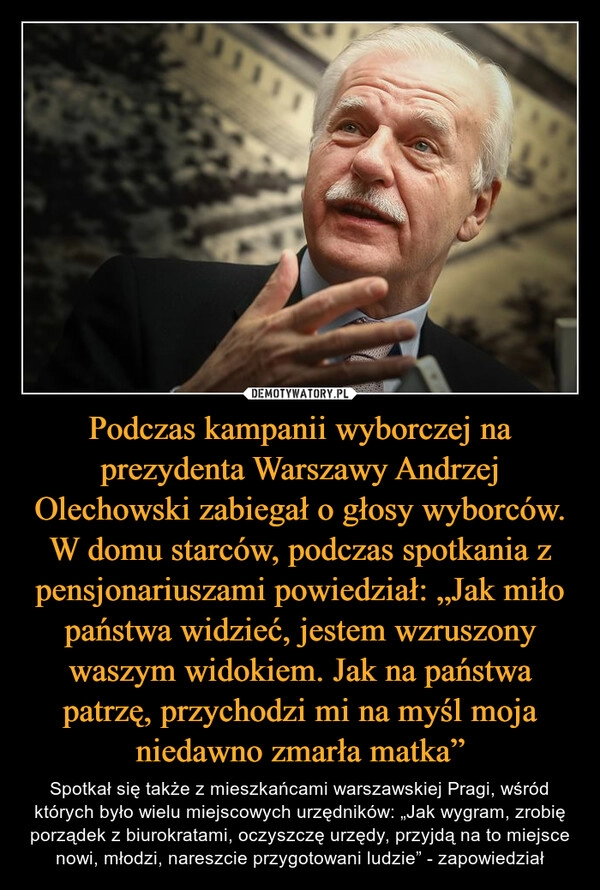 DEMOTYWATORY.PL

Podczas kampanii wyborczej na prezydenta Warszawy Andrzej Olechowski zabiegał o głosy wyborców. W domu starców, podczas spotkania z pensjonariuszami powiedział: „Jak miło państwa widzieć, jestem wzruszony waszym widokiem. Jak na państwa patrzę, przychodzi mi na myśl moja niedawno zmarła matka”

Spotkał się także z mieszkańcami warszawskiej Pragi, wśród których było wielu miejscowych urzędników: „Jak wygram, zrobię porządek z biurokratami, oczyszczę urzędy, przyjdą na to miejsce nowi, młodzi, nareszcie przygotowani ludzie” - zapowiedział